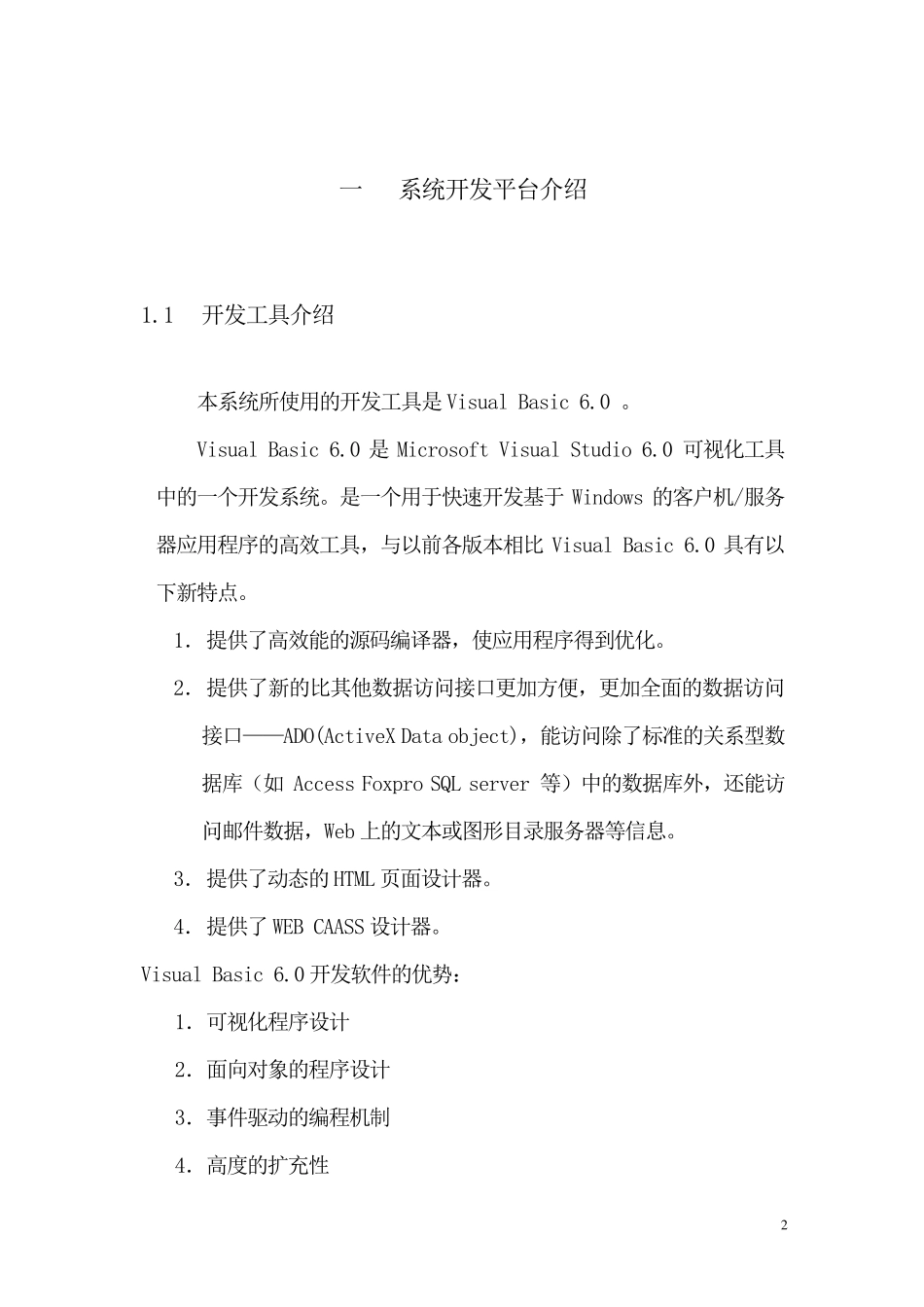 一　系统开发平台介绍

1.1　开发工具介绍

本系统所使用的开发工具是Visual Basic 6.0 。

Visual Basic 6.0 是 Microsoft Visual Studio 6.0 可视化工具中的一个开发系统。是一个用于快速开发基于 Windows 的客户机/服务器应用程序的高效工具，与以前各版本相比 Visual Basic 6.0 具有以下新特点。

1. 提供了高效能的源码编译器，使应用程序得到优化。

2. 提供了新的比其他数据访问接口更加方便，更加全面的数据访问接口——ADO(ActiveX Data object)，能访问除了标准的关系型数据库（如 Access Foxpro SQL server 等）中的数据库外，还能访问邮件数据，Web 上的文本或图形目录服务器等信息。

3. 提供了动态的HTML 页面设计器。

4. 提供了 WEB CAASS 设计器。

Visual Basic 6.0 开发软件的优势：

1. 可视化程序设计

2. 面向对象的程序设计

3. 事件驱动的编程机制

4. 高度的扩充性

2